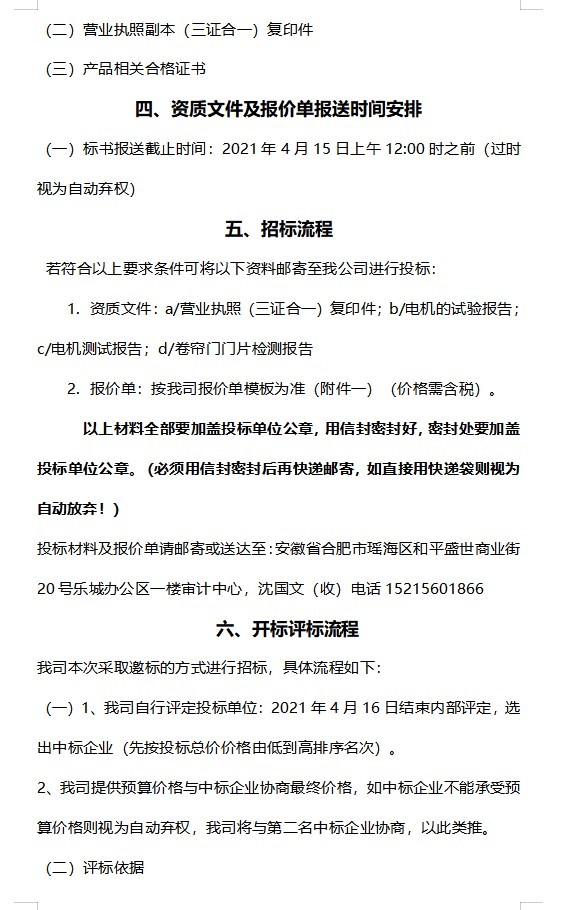 （二）营业执照副本（三证合一）复印件

（三）产品相关合格证书

四、资质文件及报价单报送时间安排

（一）标书报送截止时间：2021 年 4 月 15 日上午 12:00 时之前（过时视为自动弃权）

五、招标流程

若符合以上要求条件可将以下资料邮寄至我公司进行投标：

1. 资质文件：a/营业执照（三证合一）复印件；b/电机的试验报告；c/电机测试报告；d/卷帘门门片检测报告

2. 报价单：按我司报价单模板为准（附件一）（价格需含税）。

以上材料全部要加盖投标单位公章，用信封密封好，密封处要加盖投标单位公章。（必须用信封密封后再快递邮寄，如直接用快递袋则视为自动放弃！）

投标材料及报价单请邮寄或送达至：安徽省合肥市瑶海区和平盛世商业街 20 号乐城办公区一楼审计中心，沈国文（收）电话 15215601866

六、开标评标流程

我司本次采取邀标的方式进行招标，具体流程如下：

（一）1、我司自行评定投标单位：2021 年 4 月 16 日结束内部评定，选出中标企业（先按投标总价价格由低到高排序名次）。

2、我司提供预算价格与中标企业协商最终价格，如中标企业不能承受预算价格则视为自动弃权，我司将与第二名中标企业协商，以此类推。

（二）评标依据